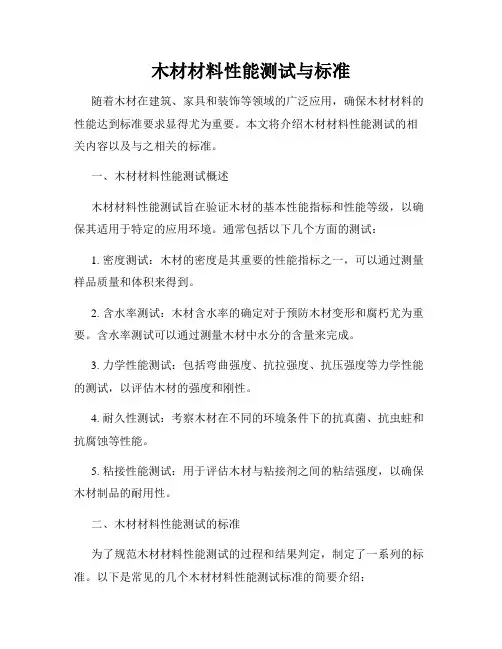 木材材料性能测试与标准

随着木材在建筑、家具和装饰等领域的广泛应用，确保木材材料的性能达到标准要求显得尤为重要。本文将介绍木材材料性能测试的相关内容以及与之相关的标准。

一、木材材料性能测试概述

木材材料性能测试旨在验证木材的基本性能指标和性能等级，以确保其适用于特定的应用环境。通常包括以下几个方面的测试：

1. 密度测试：木材的密度是其重要的性能指标之一，可以通过测量样品质量和体积来得到。

2. 含水率测试：木材含水率的确定对于预防木材变形和腐朽尤为重要。含水率测试可以通过测量木材中水分的含量来完成。

3. 力学性能测试：包括弯曲强度、抗拉强度、抗压强度等力学性能的测试，以评估木材的强度和刚性。

4. 耐久性测试：考察木材在不同的环境条件下的抗真菌、抗虫蛀和抗腐蚀等性能。

5. 粘接性能测试：用于评估木材与粘接剂之间的粘结强度，以确保木材制品的耐用性。

二、木材材料性能测试的标准

为了规范木材材料性能测试的过程和结果判定，制定了一系列的标准。以下是常见的几个木材材料性能测试标准的简要介绍：